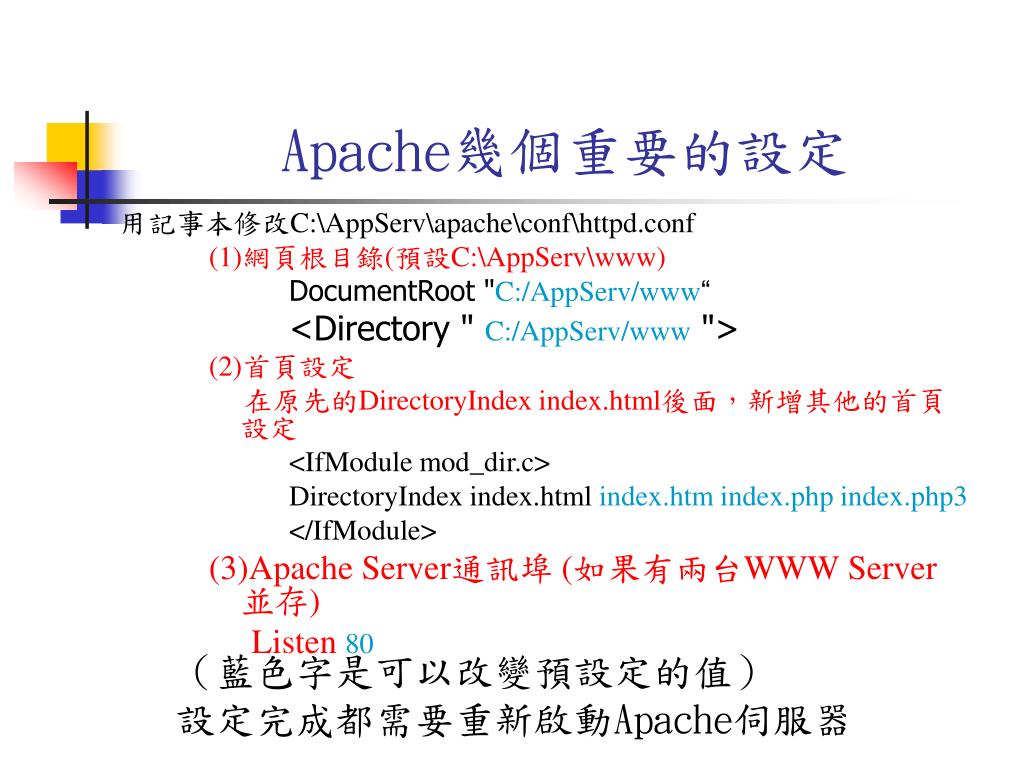 Apache幾個重要的設定

用記事本修改C:\AppServ\apache\conf\httpd.conf

(1)網頁根目錄(預設C:\AppServ\www)

DocumentRoot "C:/AppServ/www“

<Directory " C:/AppServ/www ">

(2)首頁設定

在原先的DirectoryIndex index.html後面，新增其他的首頁設定

<IfModule mod_dir.c>

DirectoryIndex index.html index.htm index.php index.php3

</IfModule>

(3)Apache Server通訊埠 (如果有兩台WWW Server並存)

Listen 80

（藍色字是可以改變預設定的值）

設定完成都需要重新啟動Apache伺服器